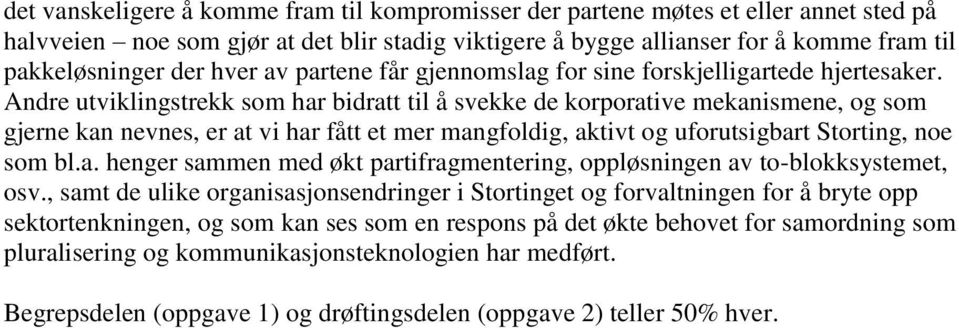 det vanskeligere å komme fram til kompromisser der partene møtes et eller annet sted på halvveien – noe som gjør at det blir stadig viktigere å bygge allianser for å komme fram til pakkeløsninger der hver av partene får gjennomslag for sine forskjelligartede hjertesaker. Andre utviklingstrekk som har bidratt til å svekke de korporative mekanismene, og som gjerne kan nevnes, er at vi har fått et mer mangfoldig, aktivt og uforutsigbart Storting, noe som bl.a. henger sammen med økt partifragmentering, oppløsningen av to-blokksystemet, osv., samt de ulike organisasjonsendringer i Stortinget og forvaltningen for å bryte opp sektortenkningen, og som kan ses som en respons på det økte behovet for samordning som pluralisering og kommunikasjonsteknologien har medført.

Begrepsdelen (oppgave 1) og drøftingsdelen (oppgave 2) teller 50% hver.